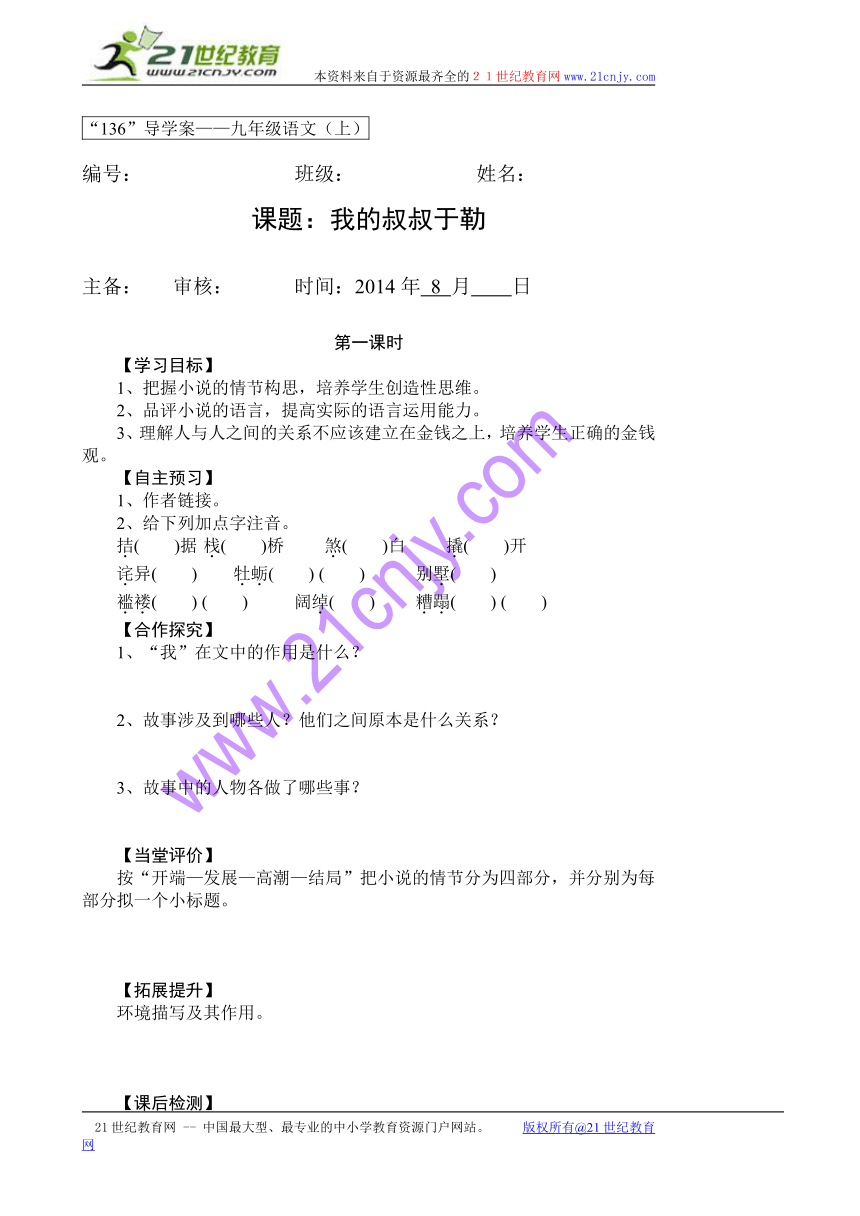 21世纪教育
www.21cnjy.com
本资料来自于资源最齐全的２１世纪教育网www.21cnjy.com

“136”导学案——九年级语文（上）

编号：　　　　班级：　　　　姓名：

课题：我的叔叔于勒

主备：　审核：　　时间：2014 年 8 月____日

第一课时

【学习目标】

1、把握小说的情节构思，培养学生创造性思维。

2、品评小说的语言，提高实际的语言运用能力。

3、理解人与人之间的关系不应该建立在金钱之上，培养学生正确的金钱观。

【自主预习】

1、作者链接。

2、给下列加点字注音。

拮(　　)据 栈(　　)桥　煞(　　)白　撬(　　)开

诧异(　　)　牡蛎(　　) (　　)　别墅(　　)

褴褛(　　) (　　)　阔绰(　　)　糟蹋(　　) (　　)

【合作探究】

1、“我”在文中的作用是什么？

2、故事涉及到哪些人？他们之间原本是什么关系？

3、故事中的人物各做了哪些事？

【当堂评价】

按“开端—发展—高潮—结局”把小说的情节分为四部分，并分别为每部分拟一个小标题。

【拓展提升】

环境描写及其作用。

【课后检测】

www.21cnjy.com

21世纪教育网 -- 中国最大型、最专业的中小学教育资源门户网站。　版权所有@21世纪教育网